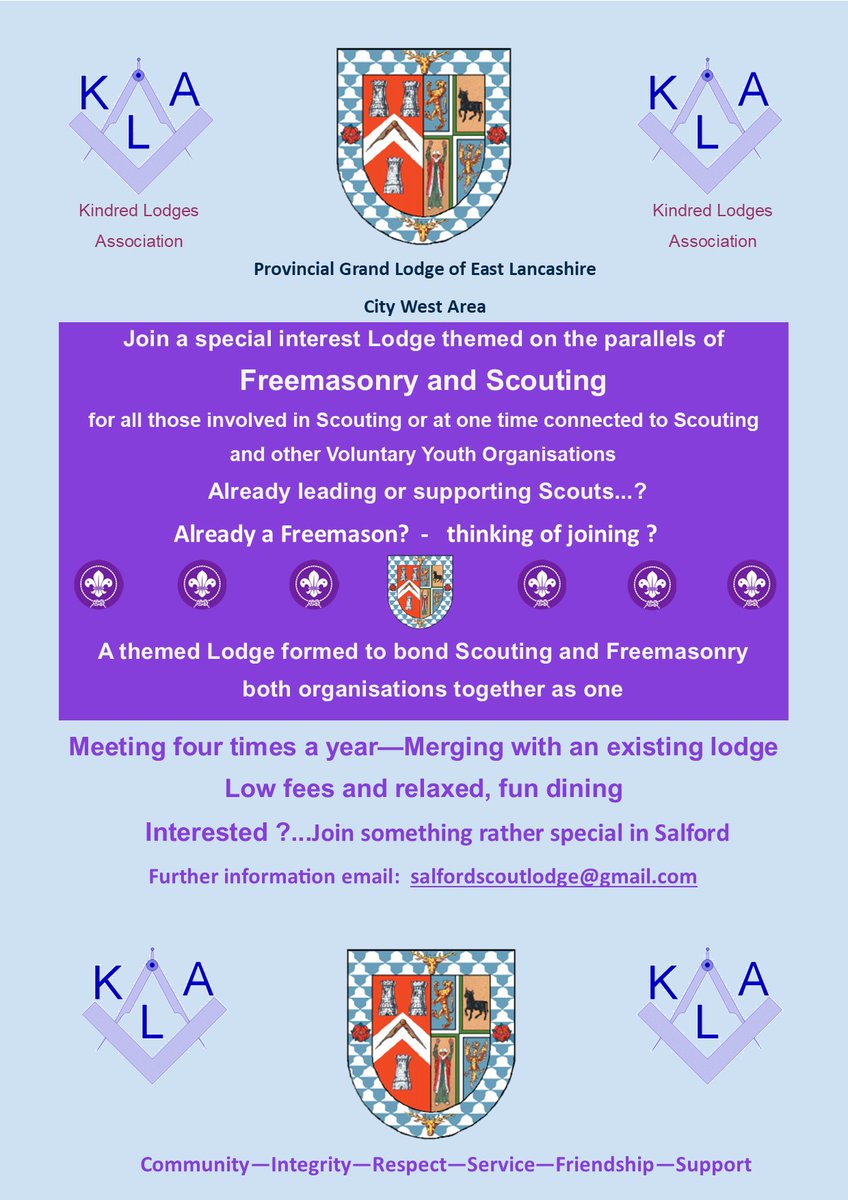 K L A

Kindred Lodges Association

K L A

Kindred Lodges Association

Provincial Grand Lodge of East Lancashire

City West Area

Join a special interest Lodge themed on the parallels of

Freemasonry and Scouting

for all those involved in Scouting or at one time connected to Scouting and other Voluntary Youth Organisations

Already leading or supporting Scouts...?

Already a Freemason? - thinking of joining ?

A themed Lodge formed to bond Scouting and Freemasonry both organisations together as one

Meeting four times a year—Merging with an existing lodge

Low fees and relaxed, fun dining

Interested ?...Join something rather special in Salford

Further information email: salfordscoutlodge@gmail.com

K L A

K L A

Community—Integrity—Respect—Service—Friendship—Support